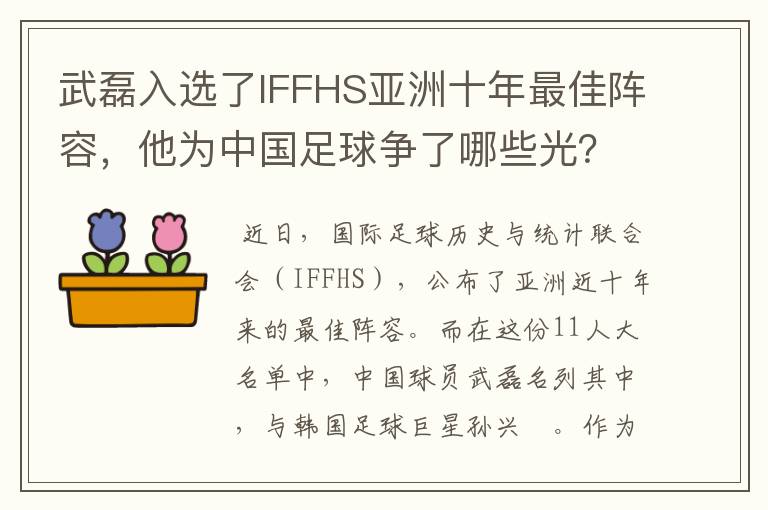 武磊入选了IFFHS亚洲十年最佳阵容，他为中国足球争了哪些光？

近日，国际足球历史与统计联合会（IFFHS），公布了亚洲近十年来的最佳阵容。而在这份11人大名单中，中国球员武磊名列其中，与韩国足球巨星孙兴 。作为